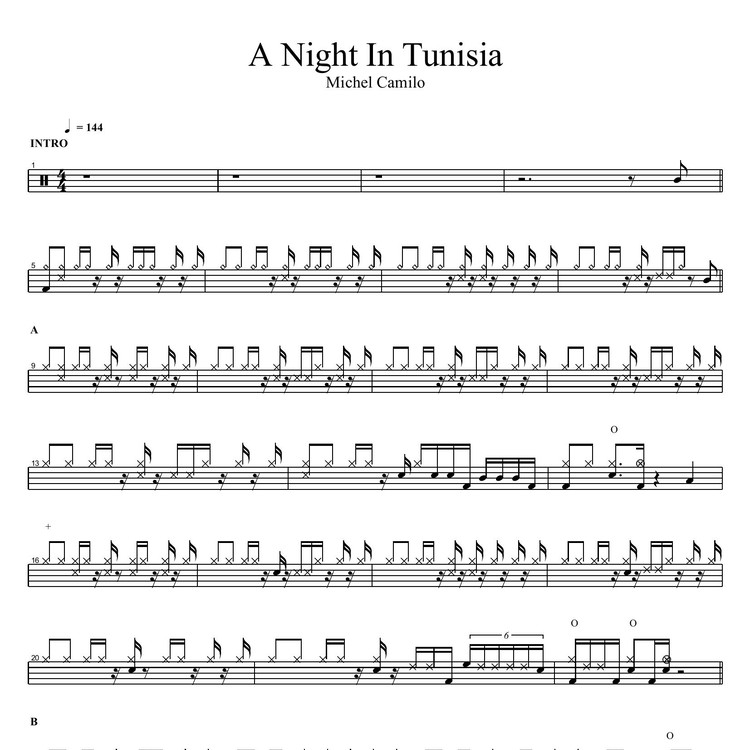 A Night In Tunisia
Michel Camilo

= 144
INTRO

1

5

A

9

13

O

+

16

20

6

O O

B

O